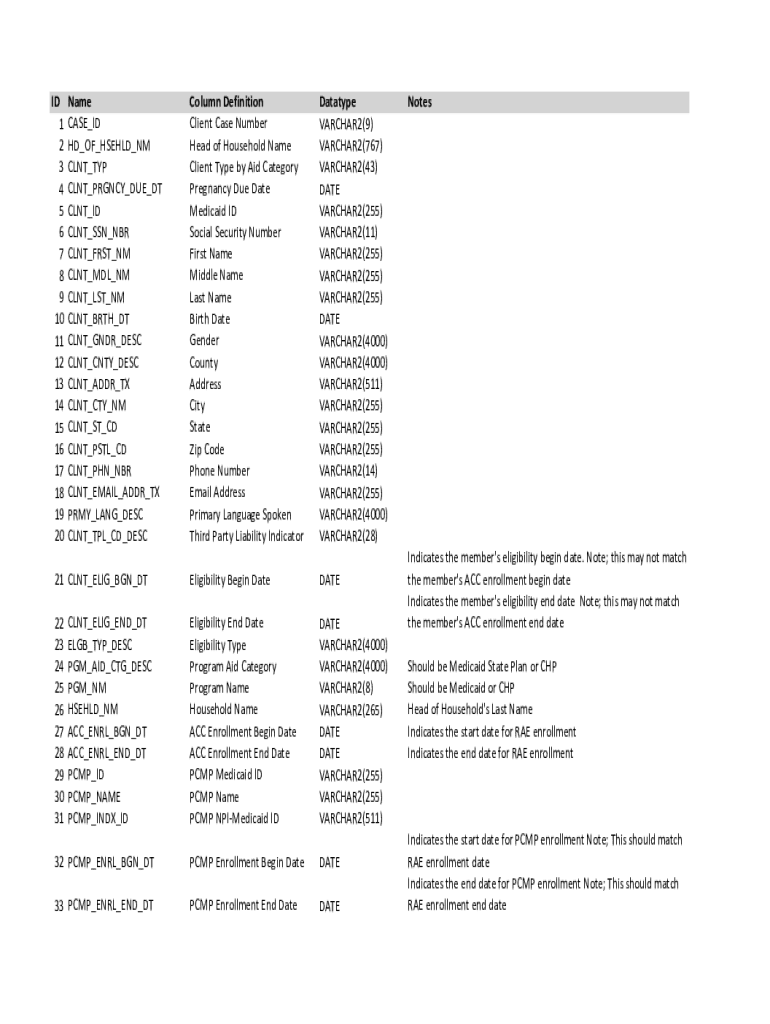 | ID | Name | Column Definition | Datatype | Notes |
|---|---|---|---|---|
| 1 | CASE_ID | Client Case Number | VARCHAR2(9) | |
| 2 | HD_OF_HSEHLD_NM | Head of Household Name | VARCHAR2(767) | |
| 3 | CLNT_TYP | Client Type by Aid Category | VARCHAR2(43) | |
| 4 | CLNT_PRGNCY_DUE_DT | Pregnancy Due Date | DATE | |
| 5 | CLNT_ID | Medicaid ID | VARCHAR2(255) | |
| 6 | CLNT_SSN_NBR | Social Security Number | VARCHAR2(11) | |
| 7 | CLNT_FRST_NM | First Name | VARCHAR2(255) | |
| 8 | CLNT_MDL_NM | Middle Name | VARCHAR2(255) | |
| 9 | CLNT_LST_NM | Last Name | VARCHAR2(255) | |
| 10 | CLNT_BRTH_DT | Birth Date | DATE | |
| 11 | CLNT_GNDR_DESC | Gender | VARCHAR2(4000) | |
| 12 | CLNT_CNTY_DESC | County | VARCHAR2(4000) | |
| 13 | CLNT_ADDR_TX | Address | VARCHAR2(511) | |
| 14 | CLNT_CTY_NM | City | VARCHAR2(255) | |
| 15 | CLNT_ST_CD | State | VARCHAR2(255) | |
| 16 | CLNT_PSTL_CD | Zip Code | VARCHAR2(255) | |
| 17 | CLNT_PHN_NBR | Phone Number | VARCHAR2(14) | |
| 18 | CLNT_EMAIL_ADDR_TX | Email Address | VARCHAR2(255) | |
| 19 | PRMY_LANG_DESC | Primary Language Spoken | VARCHAR2(4000) | |
| 20 | CLNT_TPL_CD_DESC | Third Party Liability Indicator | VARCHAR2(28) | |
| 21 | CLNT_ELIG_BGN_DT | Eligibility Begin Date | DATE | Indicates the member's eligibility begin date. Note; this may not match the member's ACC enrollment begin date |
| 22 | CLNT_ELIG_END_DT | Eligibility End Date | DATE | Indicates the member's eligibility end date Note; this may not match the member's ACC enrollment end date |
| 23 | ELGB_TYP_DESC | Eligibility Type | VARCHAR2(4000) | |
| 24 | PGM_AID_CTG_DESC | Program Aid Category | VARCHAR2(4000) | Should be Medicaid State Plan or CHP |
| 25 | PGM_NM | Program Name | VARCHAR2(8) | Should be Medicaid or CHP |
| 26 | HSEHLD_NM | Household Name | VARCHAR2(265) | Head of Household's Last Name |
| 27 | ACC_ENRL_BGN_DT | ACC Enrollment Begin Date | DATE | Indicates the start date for RAE enrollment |
| 28 | ACC_ENRL_END_DT | ACC Enrollment End Date | DATE | Indicates the end date for RAE enrollment |
| 29 | PCMP_ID | PCMP Medicaid ID | VARCHAR2(255) | |
| 30 | PCMP_NAME | PCMP Name | VARCHAR2(255) | |
| 31 | PCMP_INDX_ID | PCMP NPI-Medicaid ID | VARCHAR2(511) | |
| 32 | PCMP_ENRL_BGN_DT | PCMP Enrollment Begin Date | DATE | Indicates the start date for PCMP enrollment Note; This should match RAE enrollment date |
| 33 | PCMP_ENRL_END_DT | PCMP Enrollment End Date | DATE | Indicates the end date for PCMP enrollment Note; This should match RAE enrollment end date |